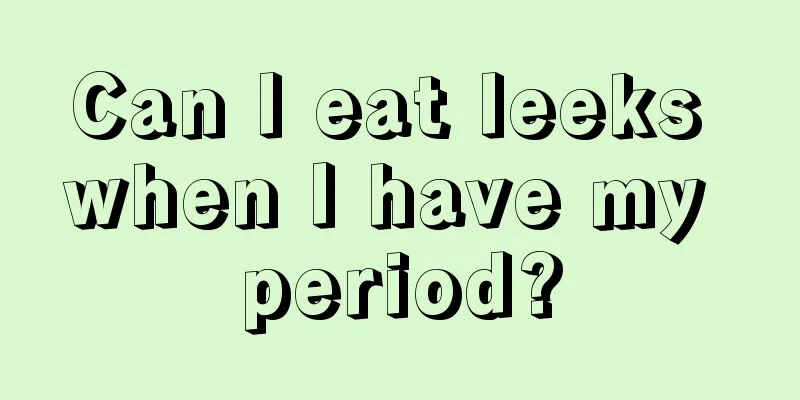 Can I eat leeks when I have my period?